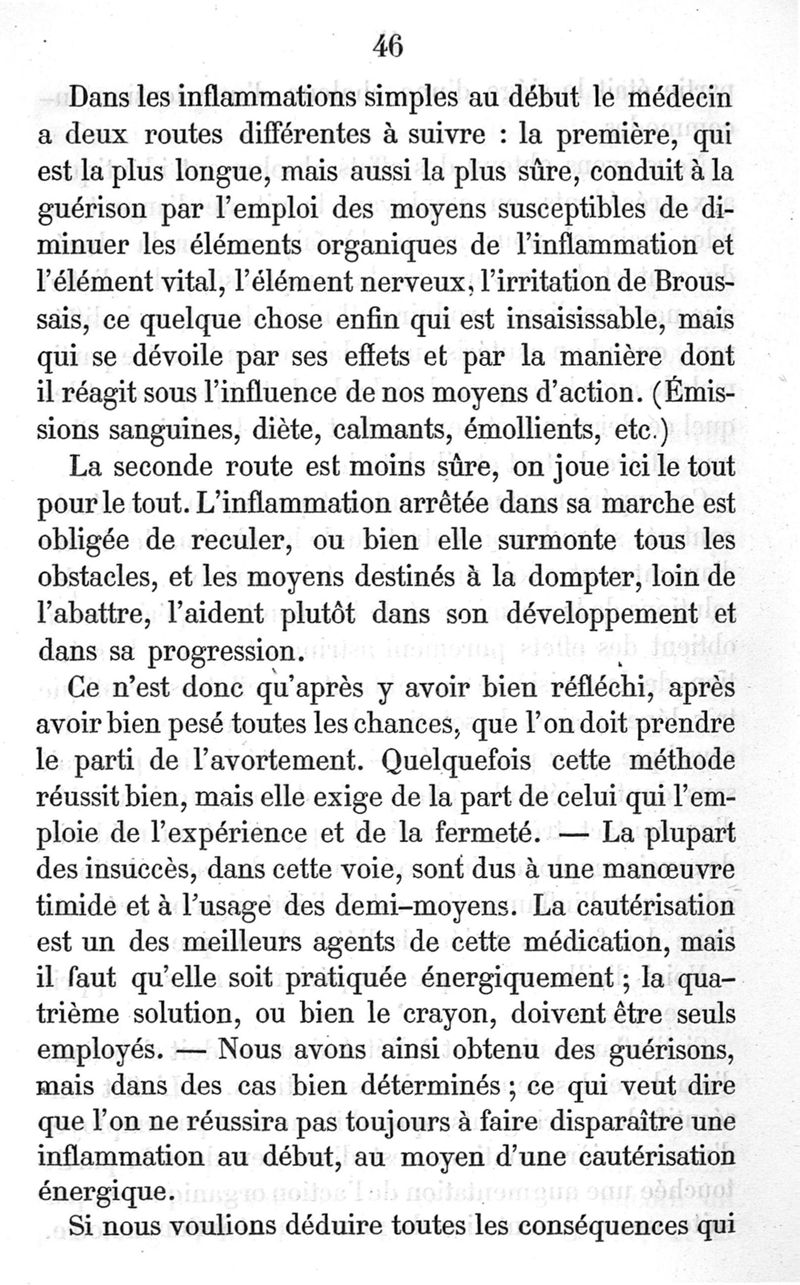 46

Dans les inflammations simples au début le médecin a deux routes différentes à suivre : la première, qui est la plus longue, mais aussi la plus sûre, conduit à la guérison par l'emploi des moyens susceptibles de diminuer les éléments organiques de l'inflammation et l'élément vital, l'élément nerveux, l'irritation de Broussais, ce quelque chose enfin qui est insaisissable, mais qui se dévoile par ses effets et par la manière dont il réagit sous l'influence de nos moyens d'action. (Émissions sanguines, diète, calmants, émollients, etc.)

La seconde route est moins sûre, on joue ici le tout pour le tout. L'inflammation arrêtée dans sa marche est obligée de reculer, ou bien elle surmonte tous les obstacles, et les moyens destinés à la dompter, loin de l'abattre, l'aident plutôt dans son développement et dans sa progression.

Ce n'est donc qu'après y avoir bien réfléchi, après avoir bien pesé toutes les chances, que l'on doit prendre le parti de l'avortement. Quelquefois cette méthode réussit bien, mais elle exige de la part de celui qui l'emploie de l'expérience et de la fermeté. — La plupart des insuccès, dans cette voie, sont dus à une manœuvre timide et à l'usage des demi-moyens. La cautérisation est un des meilleurs agents de cette médication, mais il faut qu'elle soit pratiquée énergiquement ; la quatrième solution, ou bien le crayon, doivent être seuls employés. — Nous avons ainsi obtenu des guérisons, mais dans des cas bien déterminés ; ce qui veut dire que l'on ne réussira pas toujours à faire disparaître une inflammation au début, au moyen d'une cautérisation énergique.

Si nous voulions déduire toutes les conséquences qui